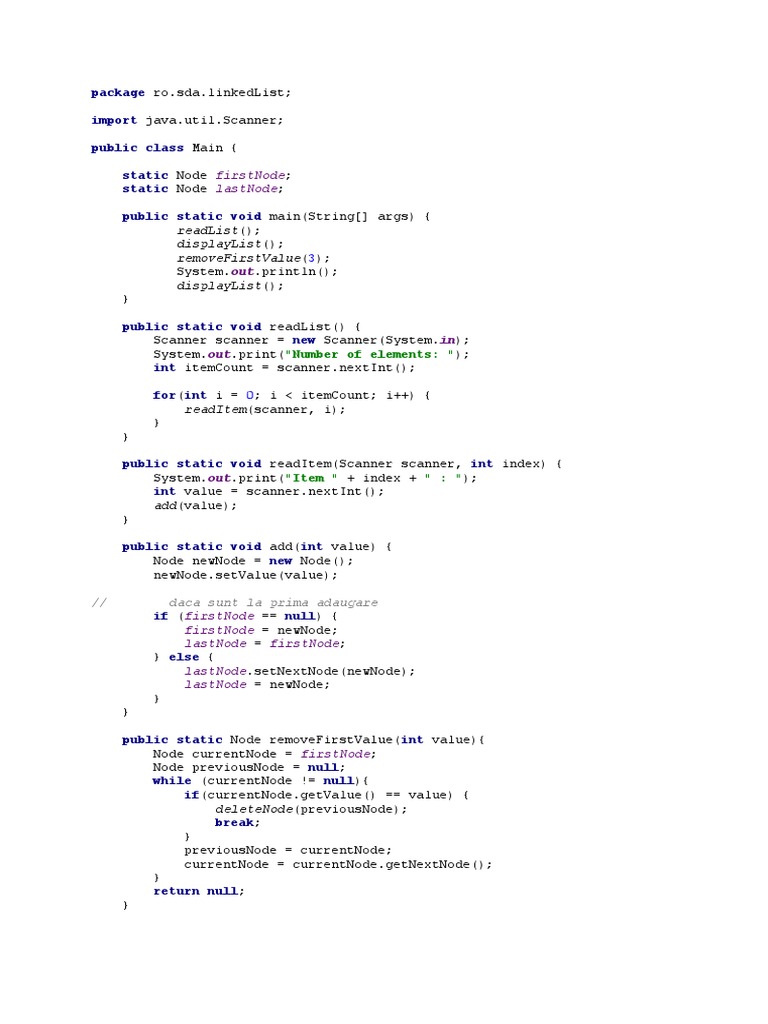 package ro.sda.linkedList;

import java.util.Scanner;

public class Main {

    static Node firstNode;
    static Node lastNode;

    public static void main(String[] args) {
            readList();
            displayList();
            removeFirstValue(3);
            System.out.println();
            displayList();
    }

    public static void readList() {
        Scanner scanner = new Scanner(System.in);
        System.out.print("Number of elements: ");
        int itemCount = scanner.nextInt();

        for(int i = 0; i < itemCount; i++) {
            readItem(scanner, i);
        }
    }

    public static void readItem(Scanner scanner, int index) {
        System.out.print("Item " + index + " : ");
        int value = scanner.nextInt();
        add(value);
    }

    public static void add(int value) {
        Node newNode = new Node();
        newNode.setValue(value);

//        daca sunt la prima adaugare
        if (firstNode == null) {
            firstNode = newNode;
            lastNode = firstNode;
        } else {
            lastNode.setNextNode(newNode);
            lastNode = newNode;
        }
    }

    public static Node removeFirstValue(int value){
        Node currentNode = firstNode;
        Node previousNode = null;
        while (currentNode != null){
            if(currentNode.getValue() == value) {
                deleteNode(previousNode);
                break;
            }
            previousNode = currentNode;
            currentNode = currentNode.getNextNode();
        }
        return null;
    }